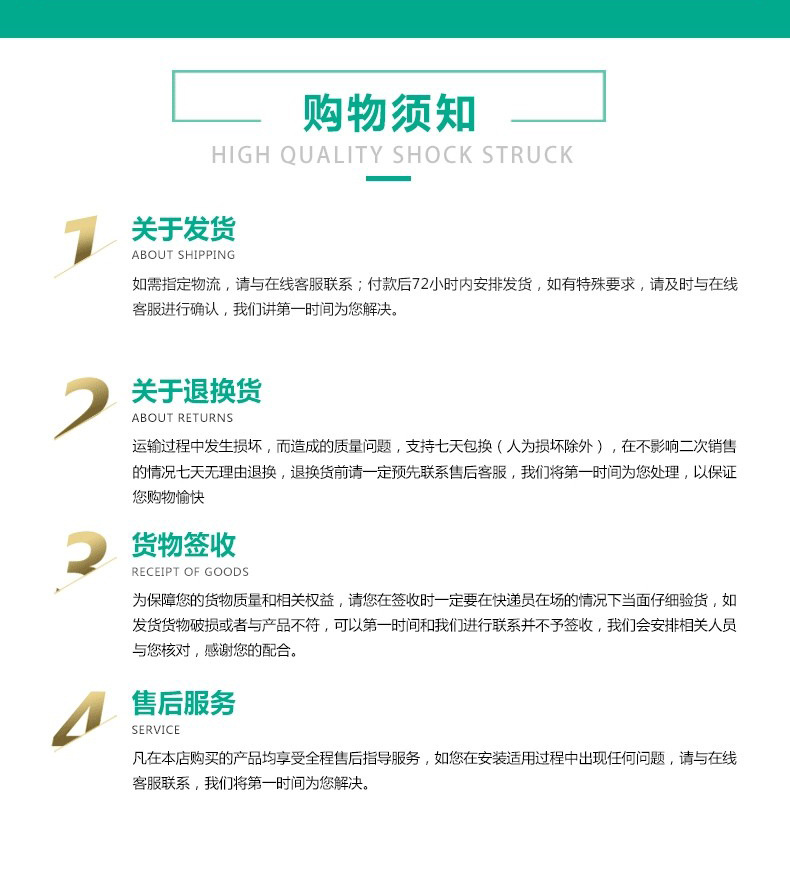 购物须知
HIGH QUALITY SHOCK STRUCK

1
关于发货
ABOUT SHIPPING
如需指定物流，请与在线客服联系；付款后72小时内安排发货，如有特殊要求，请及时与在线客服进行确认，我们讲第一时间为您解决。

2
关于退换货
ABOUT RETURNS
运输过程中发生损坏，而造成的质量问题，支持七天包换（人为损坏除外），在不影响二次销售的情况七天无理由退换，退换货前请一定预先联系售后客服，我们将第一时间为您处理，以保证您购物愉快

3
货物签收
RECEIPT OF GOODS
为保障您的货物质量和相关权益，请您在签收时一定要在快递员在场的情况下当面仔细验货，如发货货物破损或者与产品不符，可以第一时间和我们进行联系并不予签收，我们会安排相关人员与您核对，感谢您的配合。

4
售后服务
SERVICE
凡在本店购买的产品均享受全程售后指导服务，如您在安装适用过程中出现任何问题，请与在线客服联系，我们将第一时间为您解决。